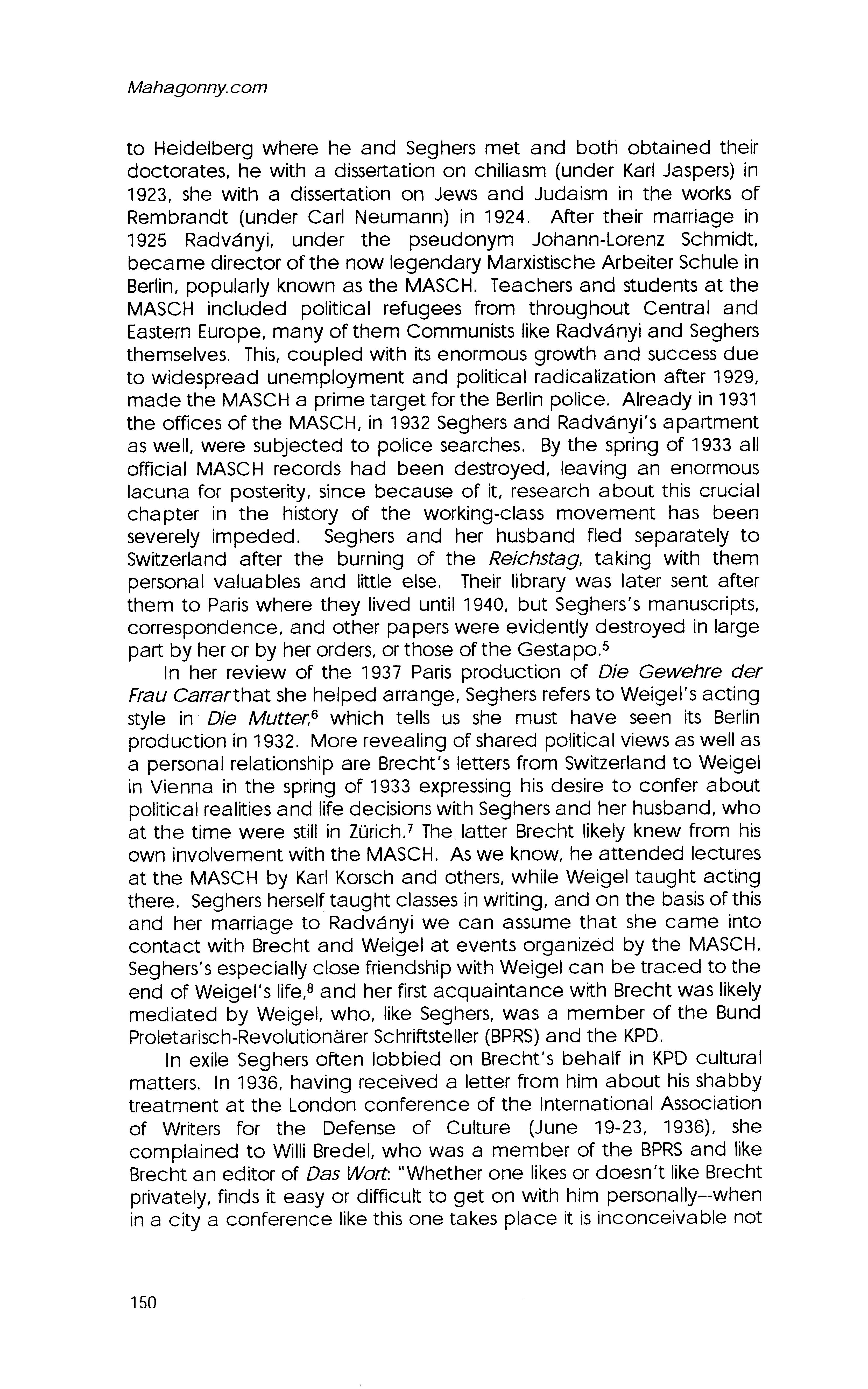 Mahagonny.com

to Heidelberg where he and Seghers met and both obtained their doctorates, he with a dissertation on chiliasm (under Karl Jaspers) in 1923, she with a dissertation on Jews and Judaism in the works of Rembrandt (under Carl Neumann) in 1924. After their marriage in 1925 Radványi, under the pseudonym Johann-Lorenz Schmidt, became director of the now legendary Marxistische Arbeiter Schule in Berlin, popularly known as the MASCH. Teachers and students at the MASCH included political refugees from throughout Central and Eastern Europe, many of them Communists like Radványi and Seghers themselves. This, coupled with its enormous growth and success due to widespread unemployment and political radicalization after 1929, made the MASCH a prime target for the Berlin police. Already in 1931 the offices of the MASCH, in 1932 Seghers and Radványi's apartment as well, were subjected to police searches. By the spring of 1933 all official MASCH records had been destroyed, leaving an enormous lacuna for posterity, since because of it, research about this crucial chapter in the history of the working-class movement has been severely impeded. Seghers and her husband fled separately to Switzerland after the burning of the Reichstag, taking with them personal valuables and little else. Their library was later sent after them to Paris where they lived until 1940, but Seghers's manuscripts, correspondence, and other papers were evidently destroyed in large part by her or by her orders, or those of the Gestapo.$^5$

In her review of the 1937 Paris production of Die Gewehre der Frau Carrar that she helped arrange, Seghers refers to Weigel's acting style in Die Mutter,$^6$ which tells us she must have seen its Berlin production in 1932. More revealing of shared political views as well as a personal relationship are Brecht's letters from Switzerland to Weigel in Vienna in the spring of 1933 expressing his desire to confer about political realities and life decisions with Seghers and her husband, who at the time were still in Zürich.$^7$ The latter Brecht likely knew from his own involvement with the MASCH. As we know, he attended lectures at the MASCH by Karl Korsch and others, while Weigel taught acting there. Seghers herself taught classes in writing, and on the basis of this and her marriage to Radványi we can assume that she came into contact with Brecht and Weigel at events organized by the MASCH. Seghers's especially close friendship with Weigel can be traced to the end of Weigel's life,$^8$ and her first acquaintance with Brecht was likely mediated by Weigel, who, like Seghers, was a member of the Bund Proletarisch-Revolutionärer Schriftsteller (BPRS) and the KPD.

In exile Seghers often lobbied on Brecht's behalf in KPD cultural matters. In 1936, having received a letter from him about his shabby treatment at the London conference of the International Association of Writers for the Defense of Culture (June 19-23, 1936), she complained to Willi Bredel, who was a member of the BPRS and like Brecht an editor of Das Wort: "Whether one likes or doesn't like Brecht privately, finds it easy or difficult to get on with him personally--when in a city a conference like this one takes place it is inconceivable not

150